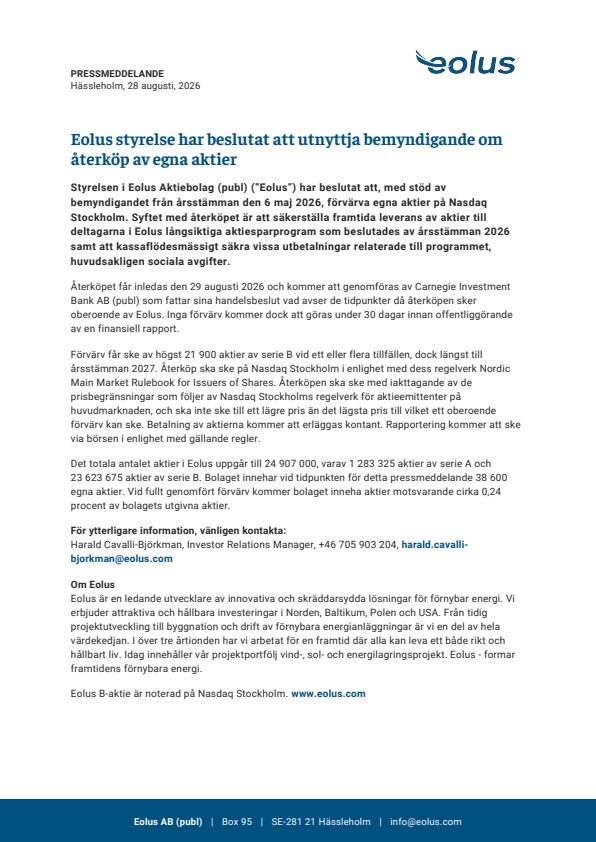 PRESSMEDDELANDE
Hässleholm, 28 augusti, 2026

eolus

Eolus styrelse har beslutat att utnyttja bemyndigande om återköp av egna aktier

Styrelsen i Eolus Aktiebolag (publ) ("Eolus") har beslutat att, med stöd av bemyndigandet från årsstämman den 6 maj 2026, förvärva egna aktier på Nasdaq Stockholm. Syftet med återköpet är att säkerställa framtida leverans av aktier till deltagarna i Eolus långsiktiga aktiesparprogram som beslutades av årsstämman 2026 samt att kassaflödesmässigt säkra vissa utbetalningar relaterade till programmet, huvudsakligen sociala avgifter.

Återköpet får inledas den 29 augusti 2026 och kommer att genomföras av Carnegie Investment Bank AB (publ) som fattar sina handelsbeslut vad avser de tidpunkter då återköpen sker oberoende av Eolus. Inga förvärv kommer dock att göras under 30 dagar innan offentliggörande av en finansiell rapport.

Förvärv får ske av högst 21 900 aktier av serie B vid ett eller flera tillfällen, dock längst till årsstämman 2027. Återköp ska ske på Nasdaq Stockholm i enlighet med dess regelverk Nordic Main Market Rulebook for Issuers of Shares. Återköpen ska ske med iakttagande av de prisbegränsningar som följer av Nasdaq Stockholms regelverk för aktieemittenter på huvudmarknaden, och ska inte ske till ett lägre pris än det lägsta pris till vilket ett oberoende förvärv kan ske. Betalning av aktierna kommer att erläggas kontant. Rapportering kommer att ske via börsen i enlighet med gällande regler.

Det totala antalet aktier i Eolus uppgår till 24 907 000, varav 1 283 325 aktier av serie A och 23 623 675 aktier av serie B. Bolaget innehar vid tidpunkten för detta pressmeddelande 38 600 egna aktier. Vid fullt genomfört förvärv kommer bolaget inneha aktier motsvarande cirka 0,24 procent av bolagets utgivna aktier.

För ytterligare information, vänligen kontakta:
Harald Cavalli-Björkman, Investor Relations Manager, +46 705 903 204, harald.cavalli-bjorkman@eolus.com

Om Eolus
Eolus är en ledande utvecklare av innovativa och skräddarsydda lösningar för förnybar energi. Vi erbjuder attraktiva och hållbara investeringar i Norden, Baltikum, Polen och USA. Från tidig projektutveckling till byggnation och drift av förnybara energianläggningar är vi en del av hela värdekedjan. I över tre årtionden har vi arbetat för en framtid där alla kan leva ett både rikt och hållbart liv. Idag innehåller vår projektportfölj vind-, sol- och energilagringsprojekt. Eolus - formar framtidens förnybara energi.

Eolus B-aktie är noterad på Nasdaq Stockholm. www.eolus.com

Eolus AB (publ) | Box 95 | SE-281 21 Hässleholm | info@eolus.com